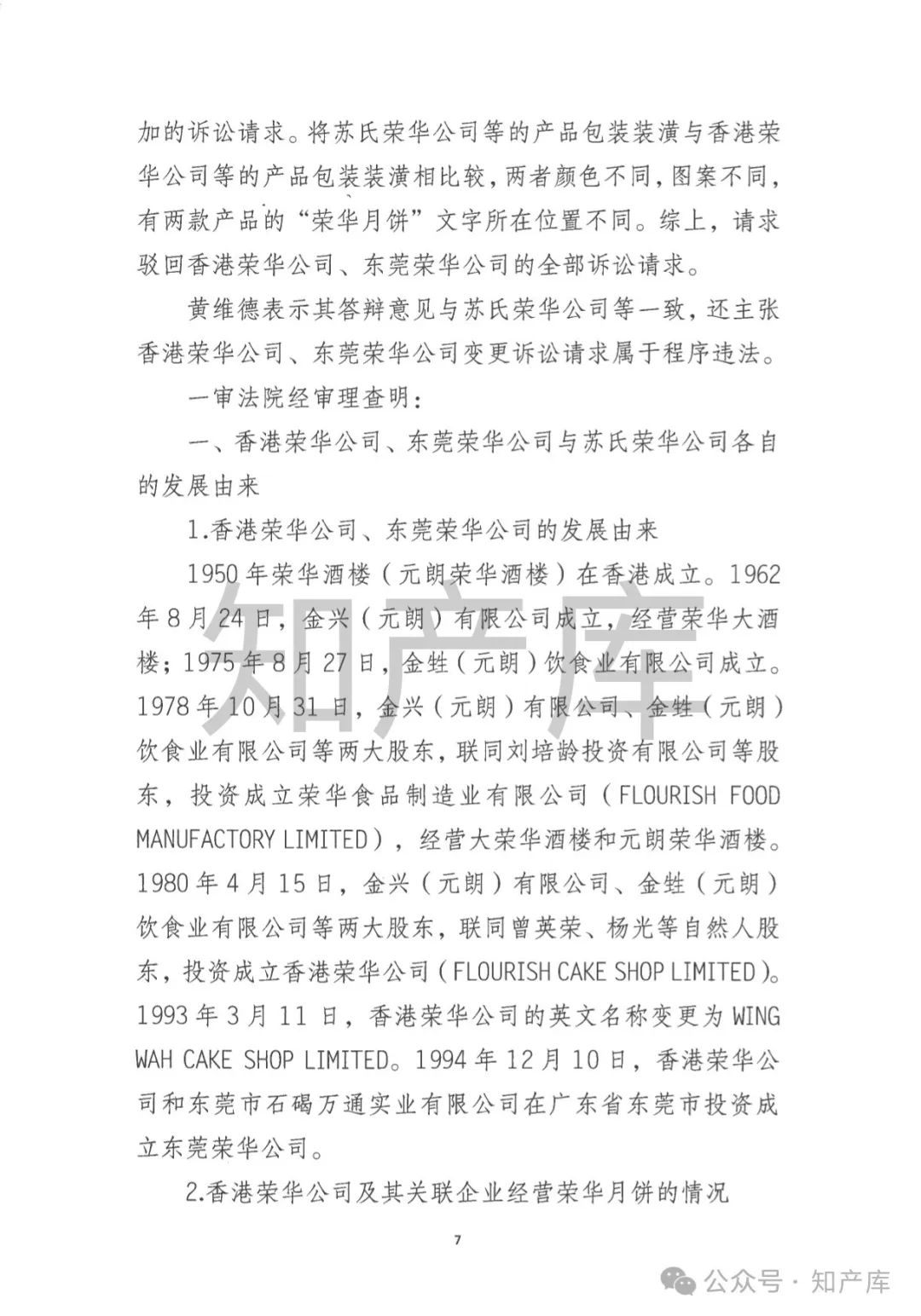 加的诉讼请求。将苏氏荣华公司等的产品包装装潢与香港荣华公司等的产品包装装潢相比较，两者颜色不同，图案不同，有两款产品的“荣华月饼”文字所在位置不同。综上，请求驳回香港荣华公司、东莞荣华公司的全部诉讼请求。

黄维德表示其答辩意见与苏氏荣华公司等一致，还主张香港荣华公司、东莞荣华公司变更诉讼请求属于程序违法。

一审法院经审理查明：

一、香港荣华公司、东莞荣华公司与苏氏荣华公司各自的发展由来

1.香港荣华公司、东莞荣华公司的发展由来

1950年荣华酒楼（元朗荣华酒楼）在香港成立。1962年8月24日，金兴（元朗）有限公司成立，经营荣华大酒楼；1975年8月27日，金甡（元朗）饮食业有限公司成立。1978年10月31日，金兴（元朗）有限公司、金甡（元朗）饮食业有限公司等两大股东，联同刘培龄投资有限公司等股东，投资成立荣华食品制造业有限公司（FLOURISH FOOD MANUFACTORY LIMITED），经营大荣华酒楼和元朗荣华酒楼。1980年4月15日，金兴（元朗）有限公司、金甡（元朗）饮食业有限公司等两大股东，联同曾英荣、杨光等自然人股东，投资成立香港荣华公司（FLOURISH CAKE SHOP LIMITED）。1993年3月11日，香港荣华公司的英文名称变更为WING WAH CAKE SHOP LIMITED。1994年12月10日，香港荣华公司和东莞市石碣万通实业有限公司在广东省东莞市投资成立东莞荣华公司。

2.香港荣华公司及其关联企业经营荣华月饼的情况

7

知产库

公众号 · 知产库